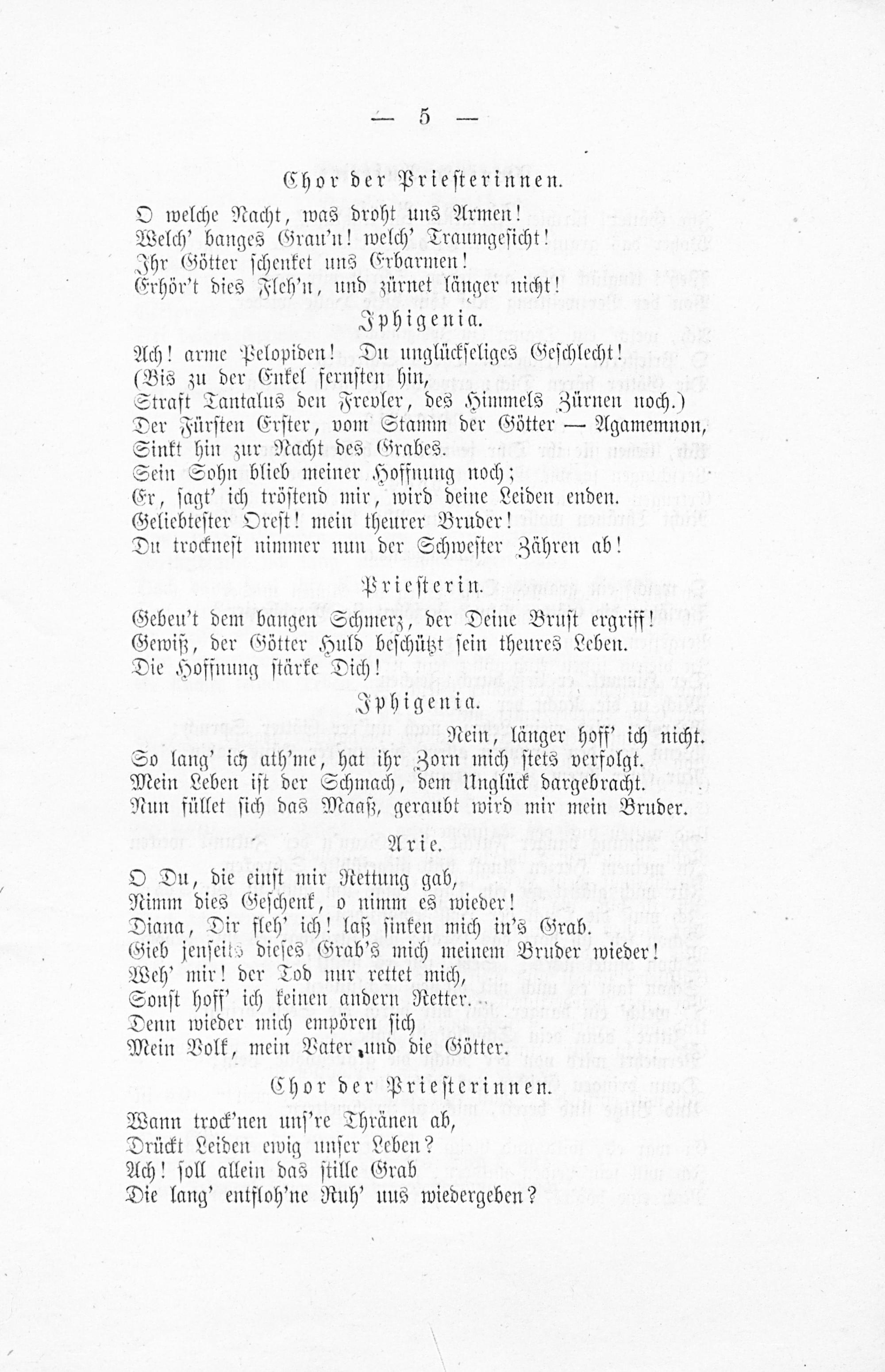 — 5 —

Chor der Priesterinnen.

O welche Nacht, was droht uns Armen!
Welch' banges Grau'n! welch' Traumgesicht!
Ihr Götter schenket uns Erbarmen!
Erhör't dies Fleh'n, und zürnet länger nicht!

Iphigenia.

Ach! arme Pelopiden! Du unglückseliges Geschlecht!
(Bis zu der Enkel fernsten hin,
Straft Tantalus den Frevler, des Himmels Zürnen noch.)
Der Fürsten Erster, vom Stamm der Götter — Agamemnon,
Sinkt hin zur Nacht des Grabes.
Sein Sohn blieb meiner Hoffnung noch;
Er, sagt' ich tröstend mir, wird deine Leiden enden.
Geliebtester Orest! mein theurer Bruder!
Du trocknest nimmer nun der Schwester Zähren ab!

Priesterin.

Gebeu't dem bangen Schmerz, der Deine Brust ergriff!
Gewiß, der Götter Huld beschützt sein theures Leben.
Die Hoffnung stärke Dich!

Iphigenia.

Nein, länger hoff' ich nicht.
So lang' ich ath'me, hat ihr Zorn mich stets verfolgt.
Mein Leben ist der Schmach, dem Unglück dargebracht.
Nun füllet sich das Maaß, geraubt wird mir mein Bruder.

Arie.

O Du, die einst mir Rettung gab,
Nimm dies Geschenk, o nimm es wieder!
Diana, Dir fleh' ich! laß sinken mich in's Grab.
Gieb jenseits dieses Grab's mich meinem Bruder wieder!
Weh' mir! der Tod nur rettet mich,
Sonst hoff' ich keinen andern Retter.
Denn wieder mich empören sich
Mein Volk, mein Vater, und die Götter.

Chor der Priesterinnen.

Wann trock'nen uns're Thränen ab,
Drückt Leiden ewig unser Leben?
Ach! soll allein das stille Grab
Die lang' entfloh'ne Ruh' uns wiedergeben?